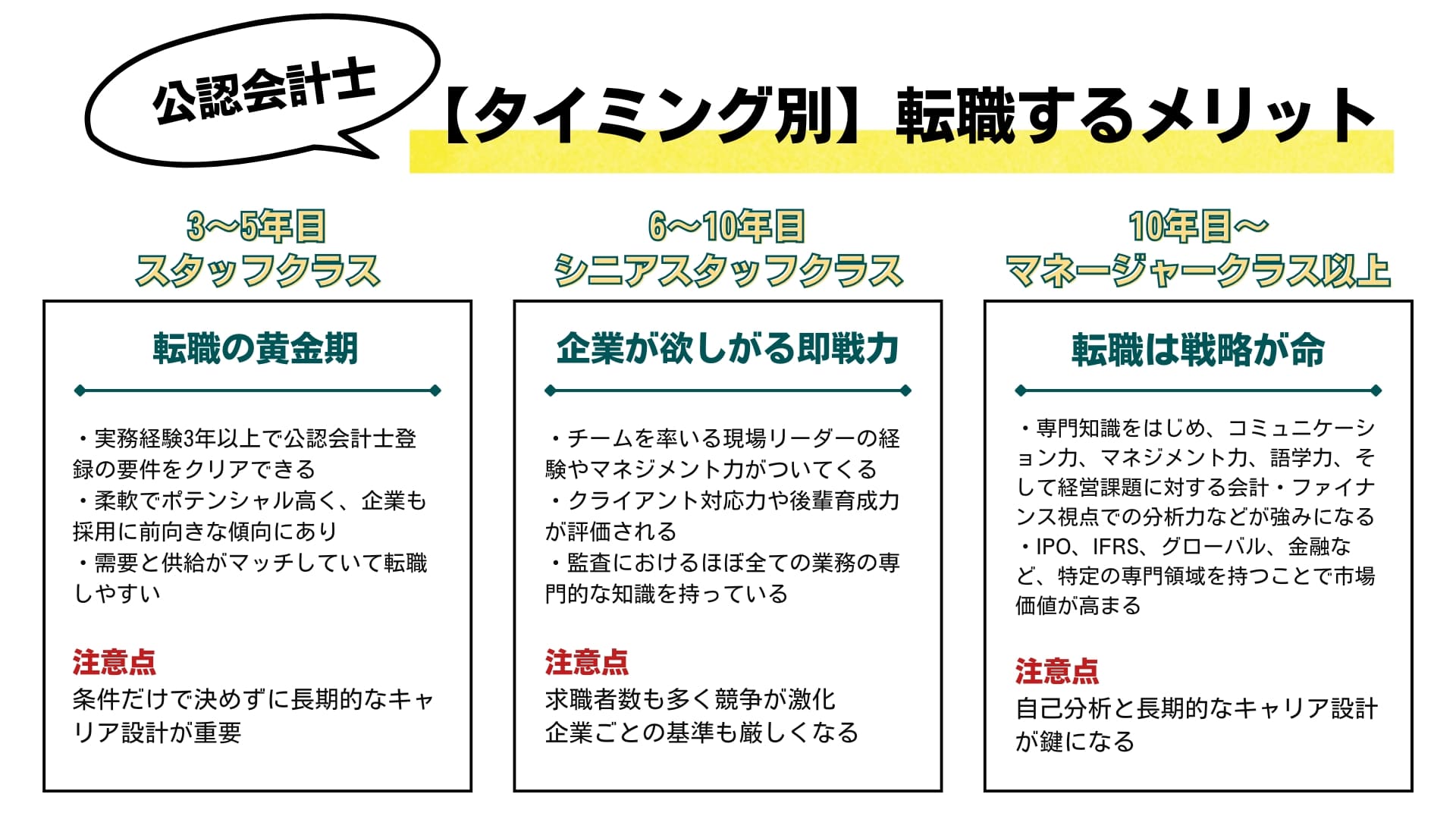 公認会計士

【タイミング別】転職するメリット

3〜5年目
スタッフクラス

転職の黄金期

・実務経験3年以上で公認会計士登録の要件をクリアできる
・柔軟でポテンシャル高く、企業も採用に前向きな傾向にあり
・需要と供給がマッチしていて転職しやすい

注意点
条件だけで決めずに長期的なキャリア設計が重要

6〜10年目
シニアスタッフクラス

企業が欲しがる即戦力

・チームを率いる現場リーダーの経験やマネジメント力がついてくる
・クライアント対応力や後輩育成力が評価される
・監査におけるほぼ全ての業務の専門的な知識を持っている

注意点
求職者数も多く競争が激化
企業ごとの基準も厳しくなる

10年目〜
マネージャークラス以上

転職は戦略が命

・専門知識をはじめ、コミュニケーション力、マネジメント力、語学力、そして経営課題に対する会計・ファイナンス視点での分析力などが強みになる
・IPO、IFRS、グローバル、金融など、特定の専門領域を持つことで市場価値が高まる

注意点
自己分析と長期的なキャリア設計が鍵になる